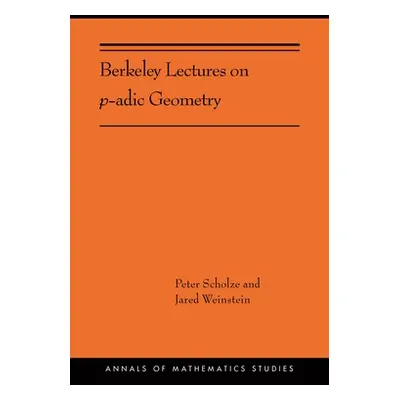 Berkeley Lectures on $p$-adic Geometry

Peter Scholze and Jared Weinstein

ANNALS OF MATHEMATICS STUDIES